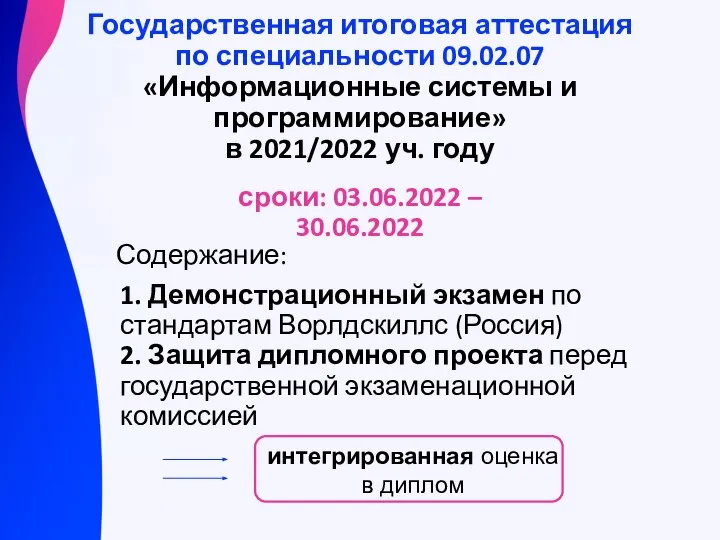 Государственная итоговая аттестация по специальности 09.02.07 «Информационные системы и программирование» в 2021/2022 уч. году

сроки: 03.06.2022 – 30.06.2022

Содержание:

1. Демонстрационный экзамен по стандартам Ворлдскиллс (Россия)
2. Защита дипломного проекта перед государственной экзаменационной комиссией

интегрированная оценка в диплом